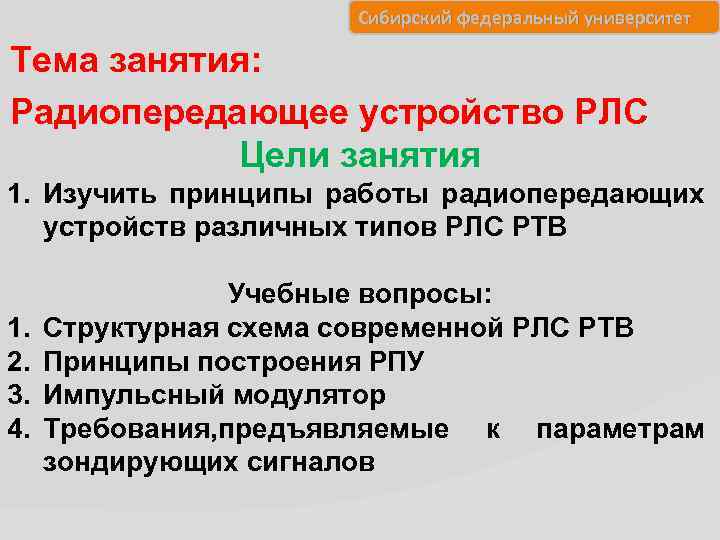 Сибирский федеральный университет

Тема занятия:

Радиопередающее устройство РЛС

Цели занятия

1. Изучить принципы работы радиопередающих устройств различных типов РЛС РТВ

Учебные вопросы:

1. Структурная схема современной РЛС РТВ
2. Принципы построения РПУ
3. Импульсный модулятор
4. Требования,предъявляемые к параметрам зондирующих сигналов